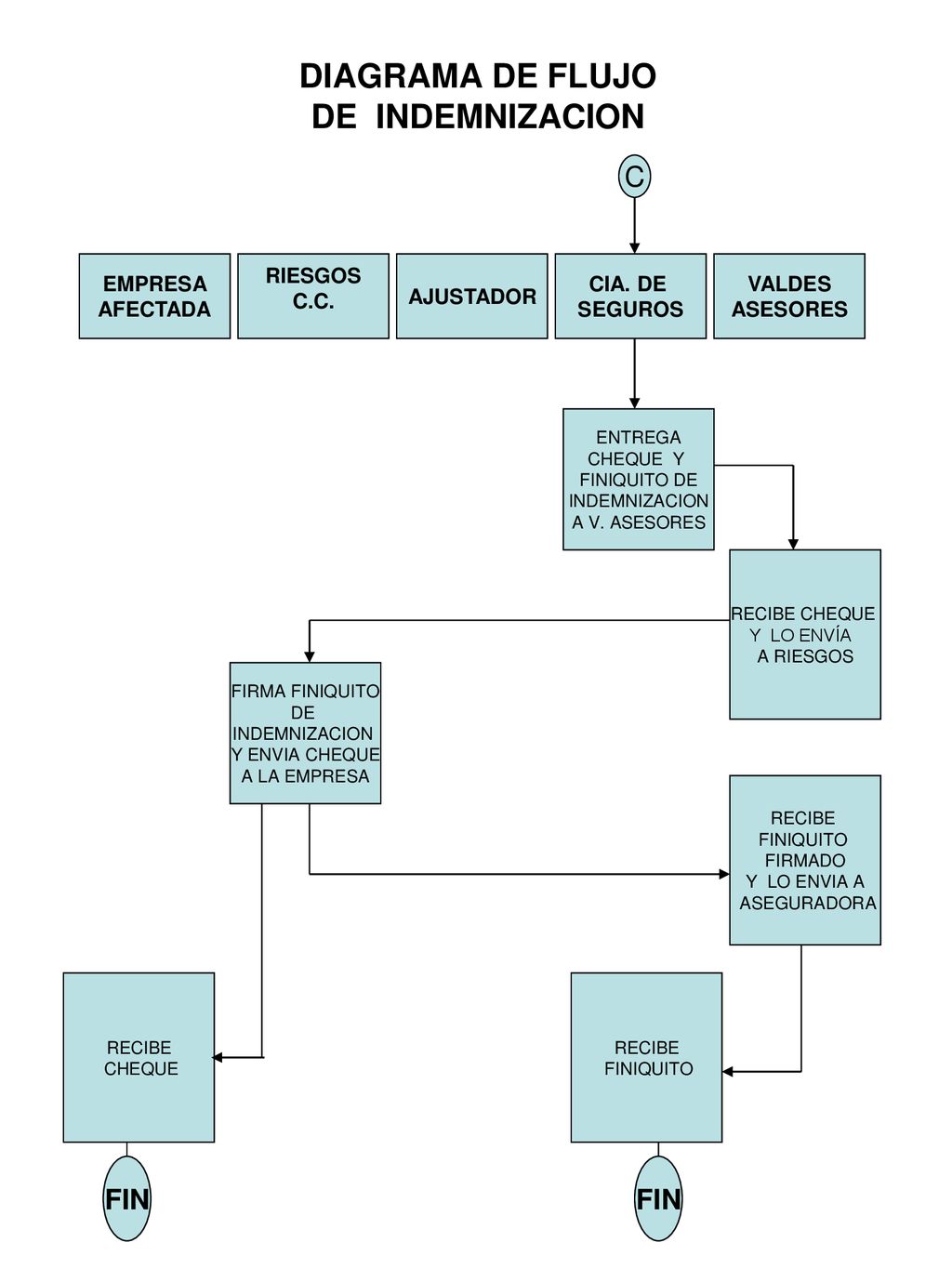 DIAGRAMA DE FLUJO DE INDEMNIZACION

C

EMPRESA AFECTADA

RIESGOS C.C.

AJUSTADOR

CIA. DE SEGUROS

VALDES ASESORES

ENTREGA CHEQUE Y FINIQUITO DE INDEMNIZACION A V. ASESORES

RECIBE CHEQUE Y LO ENVÍA A RIESGOS

FIRMA FINIQUITO DE INDEMNIZACION Y ENVIA CHEQUE A LA EMPRESA

RECIBE FINIQUITO FIRMADO Y LO ENVIA A ASEGURADORA

RECIBE CHEQUE

RECIBE FINIQUITO

FIN

FIN